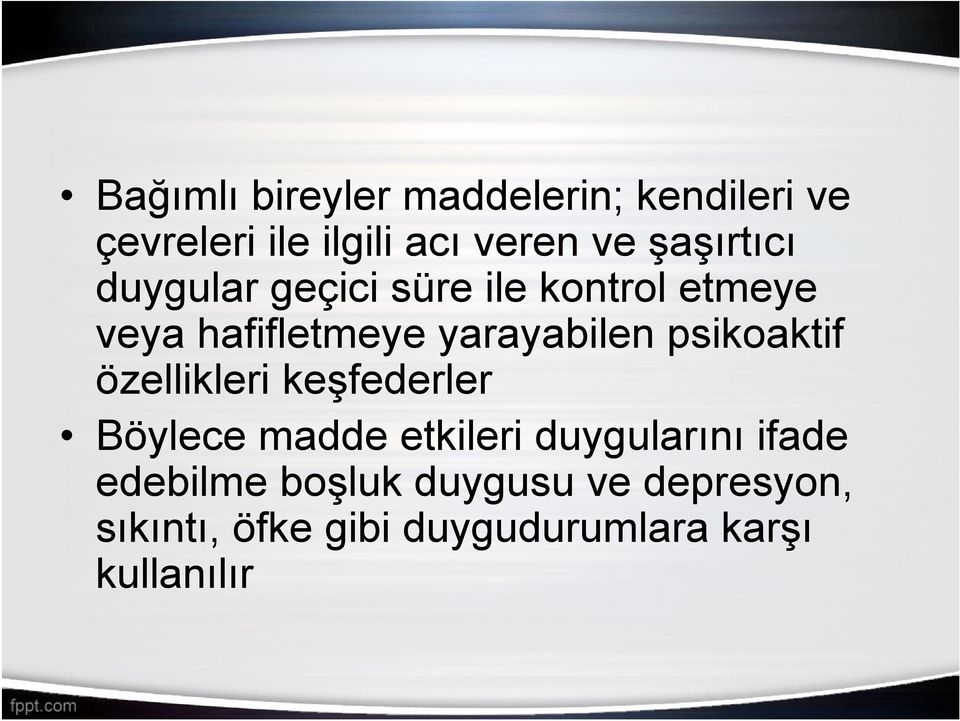 • Bağımlı bireyler maddelerin; kendileri ve çevreleri ile ilgili acı veren ve şaşırtıcı duygular geçici süre ile kontrol etmeye veya hafifletmeye yarayabilen psikoaktif özellikleri keşfederler

• Böylece madde etkileri duygularını ifade edebilme boşluk duygusu ve depresyon, sıkıntı, öfke gibi duygudurumlara karşı kullanılır

fppt.com